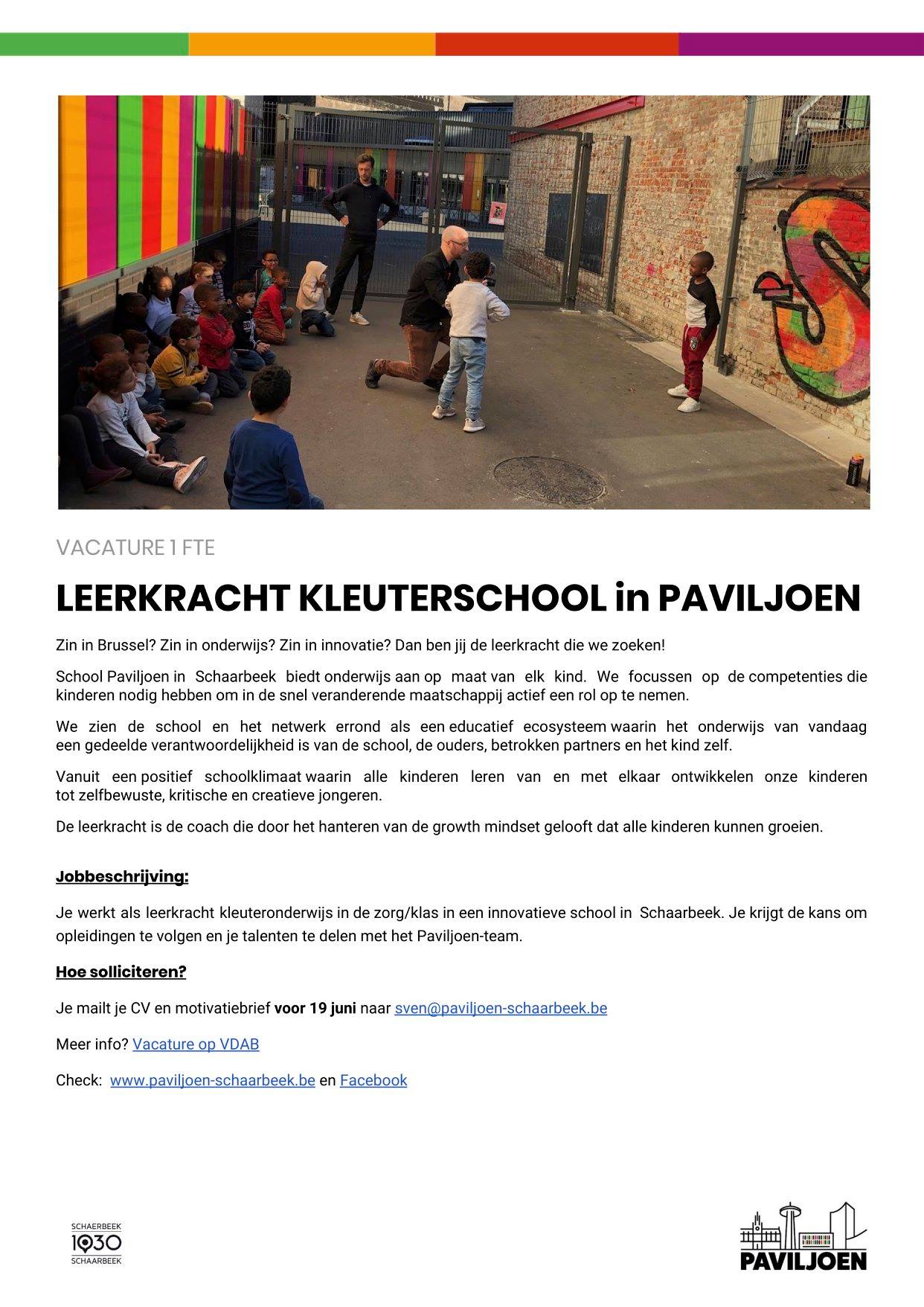 VACATURE 1 FTE

LEERKRACHT KLEUTERSCHOOL in PAVILJOEN

Zin in Brussel? Zin in onderwijs? Zin in innovatie? Dan ben jij de leerkracht die we zoeken!

School Paviljoen in Schaarbeek biedt onderwijs aan op maat van elk kind. We focussen op de competenties die kinderen nodig hebben om in de snel veranderende maatschappij actief een rol op te nemen.

We zien de school en het netwerk errond als een educatief ecosysteem waarin het onderwijs van vandaag een gedeelde verantwoordelijkheid is van de school, de ouders, betrokken partners en het kind zelf.

Vanuit een positief schoolklimaat waarin alle kinderen leren van en met elkaar ontwikkelen onze kinderen tot zelfbewuste, kritische en creatieve jongeren.

De leerkracht is de coach die door het hanteren van de growth mindset gelooft dat alle kinderen kunnen groeien.

Jobbeschrijving:

Je werkt als leerkracht kleuteronderwijs in de zorg/klas in een innovatieve school in Schaarbeek. Je krijgt de kans om opleidingen te volgen en je talenten te delen met het Paviljoen-team.

Hoe solliciteren?

Je mailt je CV en motivatiebrief voor 19 juni naar sven@paviljoen-schaarbeek.be

Meer info? Vacature op VDAB

Check: www.paviljoen-schaarbeek.be en Facebook

SCHAERBEEK
1030
SCHAARBEEK

PAVILJOEN